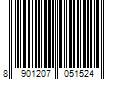 8 901207 051524